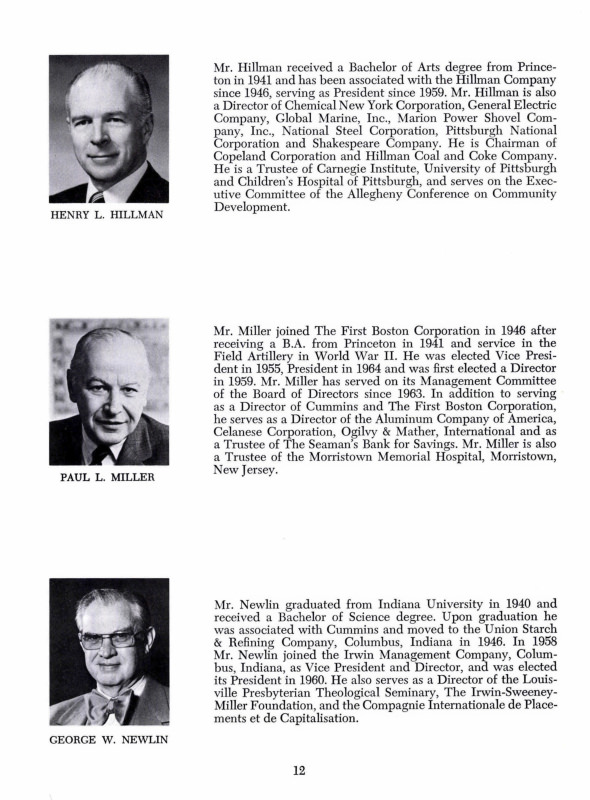 HENRY L. HILLMAN

Mr. Hillman received a Bachelor of Arts degree from Princeton in 1941 and has been associated with the Hillman Company since 1946, serving as President since 1959. Mr. Hillman is also a Director of Chemical New York Corporation, General Electric Company, Global Marine, Inc., Marion Power Shovel Company, Inc., National Steel Corporation, Pittsburgh National Corporation and Shakespeare Company. He is Chairman of Copeland Corporation and Hillman Coal and Coke Company. He is a Trustee of Carnegie Institute, University of Pittsburgh and Children's Hospital of Pittsburgh, and serves on the Executive Committee of the Allegheny Conference on Community Development.

PAUL L. MILLER

Mr. Miller joined The First Boston Corporation in 1946 after receiving a B.A. from Princeton in 1941 and service in the Field Artillery in World War II. He was elected Vice President in 1955, President in 1964 and was first elected a Director in 1959. Mr. Miller has served on its Management Committee of the Board of Directors since 1963. In addition to serving as a Director of Cummins and The First Boston Corporation, he serves as a Director of the Aluminum Company of America, Celanese Corporation, Ogilvy & Mather, International and as a Trustee of The Seaman's Bank for Savings. Mr. Miller is also a Trustee of the Morristown Memorial Hospital, Morristown, New Jersey.

GEORGE W. NEWLIN

Mr. Newlin graduated from Indiana University in 1940 and received a Bachelor of Science degree. Upon graduation he was associated with Cummins and moved to the Union Starch & Refining Company, Columbus, Indiana in 1946. In 1958 Mr. Newlin joined the Irwin Management Company, Columbus, Indiana, as Vice President and Director, and was elected its President in 1960. He also serves as a Director of the Louisville Presbyterian Theological Seminary, The Irwin-Sweeney-Miller Foundation, and the Compagnie Internationale de Placements et de Capitalisation.

12